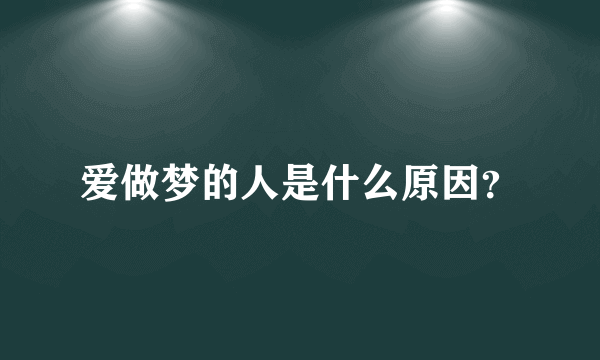 爱做梦的人是什么原因?